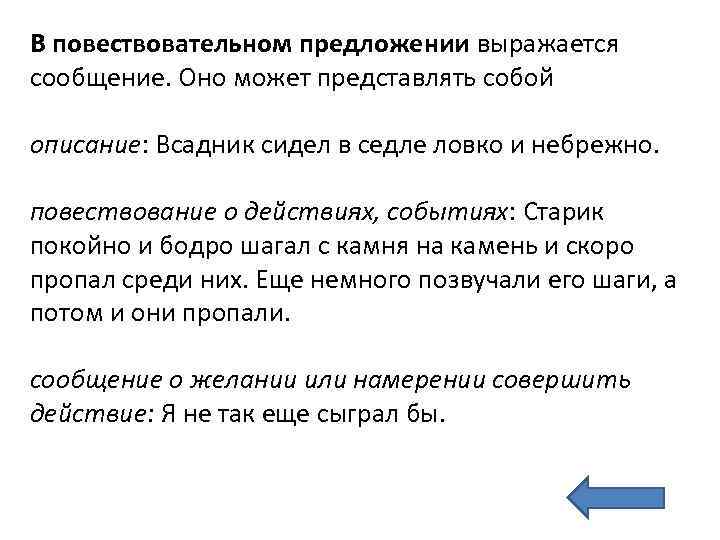 В повествовательном предложении выражается сообщение. Оно может представлять собой

описание: Всадник сидел в седле ловко и небрежно.

повествование о действиях, событиях: Старик покойно и бодро шагал с камня на камень и скоро пропал среди них. Еще немного позвучали его шаги, а потом и они пропали.

сообщение о желании или намерении совершить действие: Я не так еще сыграл бы.